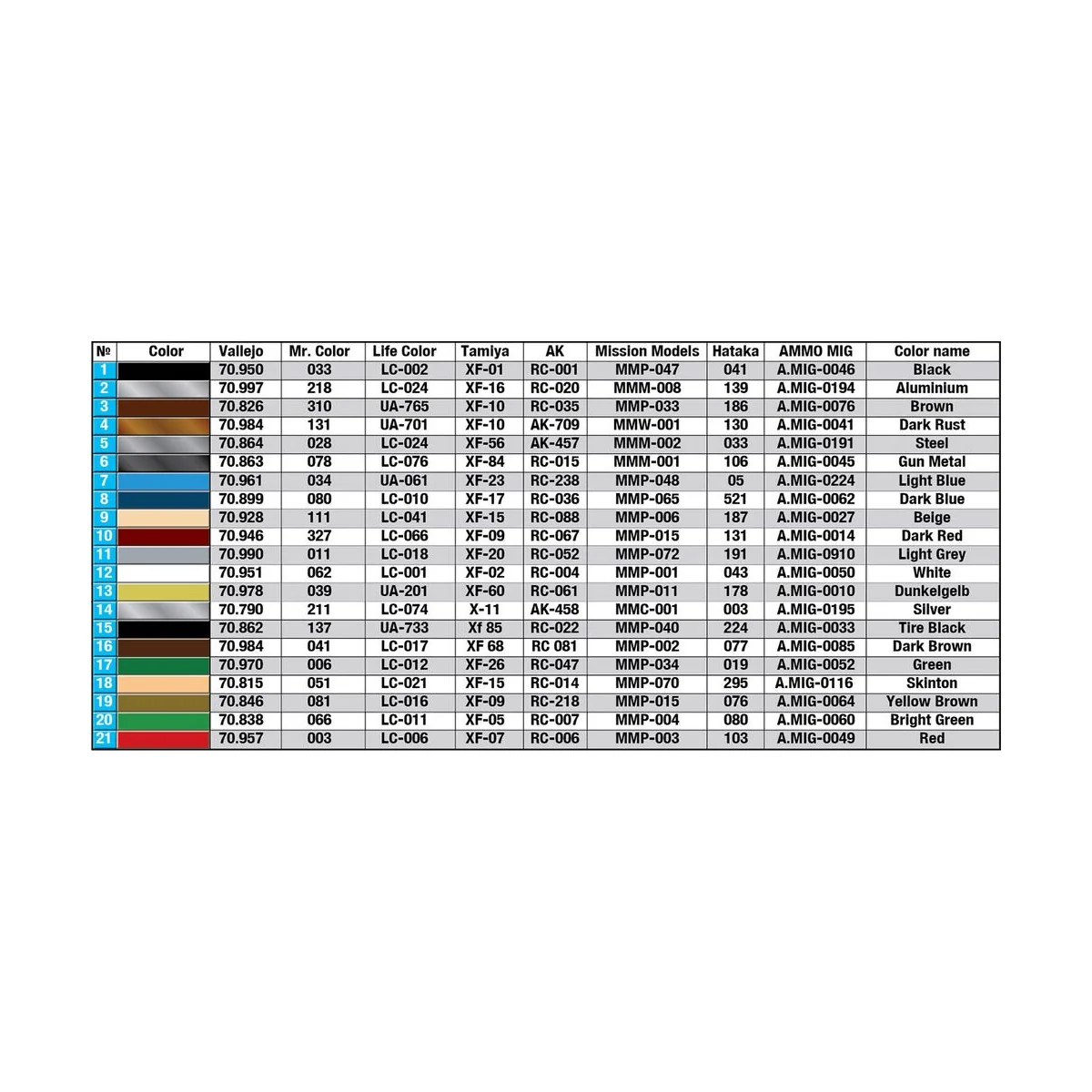 | № | Color | Vallejo | Mr. Color | Life Color | Tamiya | AK | Mission Models | Hataka | AMMO MIG | Color name |
|---|---|---|---|---|---|---|---|---|---|---|
| 1 | | 70.950 | 033 | LC-002 | XF-01 | RC-001 | MMP-047 | 041 | A.MIG-0046 | Black |
| 2 | | 70.997 | 218 | LC-024 | XF-16 | RC-020 | MMM-008 | 139 | A.MIG-0194 | Aluminium |
| 3 | | 70.826 | 310 | UA-765 | XF-10 | RC-035 | MMP-033 | 186 | A.MIG-0076 | Brown |
| 4 | | 70.984 | 131 | UA-701 | XF-10 | AK-709 | MMW-001 | 130 | A.MIG-0041 | Dark Rust |
| 5 | | 70.864 | 028 | LC-024 | XF-56 | AK-457 | MMM-002 | 033 | A.MIG-0191 | Steel |
| 6 | | 70.863 | 078 | LC-076 | XF-84 | RC-015 | MMM-001 | 106 | A.MIG-0045 | Gun Metal |
| 7 | | 70.961 | 034 | UA-061 | XF-23 | RC-238 | MMP-048 | 05 | A.MIG-0224 | Light Blue |
| 8 | | 70.899 | 080 | LC-010 | XF-17 | RC-036 | MMP-065 | 521 | A.MIG-0062 | Dark Blue |
| 9 | | 70.928 | 111 | LC-041 | XF-15 | RC-088 | MMP-006 | 187 | A.MIG-0027 | Beige |
| 10 | | 70.946 | 327 | LC-066 | XF-09 | RC-067 | MMP-015 | 131 | A.MIG-0014 | Dark Red |
| 11 | | 70.990 | 011 | LC-018 | XF-20 | RC-052 | MMP-072 | 191 | A.MIG-0910 | Light Grey |
| 12 | | 70.951 | 062 | LC-001 | XF-02 | RC-004 | MMP-001 | 043 | A.MIG-0050 | White |
| 13 | | 70.978 | 039 | UA-201 | XF-60 | RC-061 | MMP-011 | 178 | A.MIG-0010 | Dunkelgelb |
| 14 | | 70.790 | 211 | LC-074 | X-11 | AK-458 | MMC-001 | 003 | A.MIG-0195 | Silver |
| 15 | | 70.862 | 137 | UA-733 | Xf 85 | RC-022 | MMP-040 | 224 | A.MIG-0033 | Tire Black |
| 16 | | 70.984 | 041 | LC-017 | XF 68 | RC 081 | MMP-002 | 077 | A.MIG-0085 | Dark Brown |
| 17 | | 70.970 | 006 | LC-012 | XF-26 | RC-047 | MMP-034 | 019 | A.MIG-0052 | Green |
| 18 | | 70.815 | 051 | LC-021 | XF-15 | RC-014 | MMP-070 | 295 | A.MIG-0116 | Skinton |
| 19 | | 70.846 | 081 | LC-016 | XF-09 | RC-218 | MMP-015 | 076 | A.MIG-0064 | Yellow Brown |
| 20 | | 70.838 | 066 | LC-011 | XF-05 | RC-007 | MMP-004 | 080 | A.MIG-0060 | Bright Green |
| 21 | | 70.957 | 003 | LC-006 | XF-07 | RC-006 | MMP-003 | 103 | A.MIG-0049 | Red |